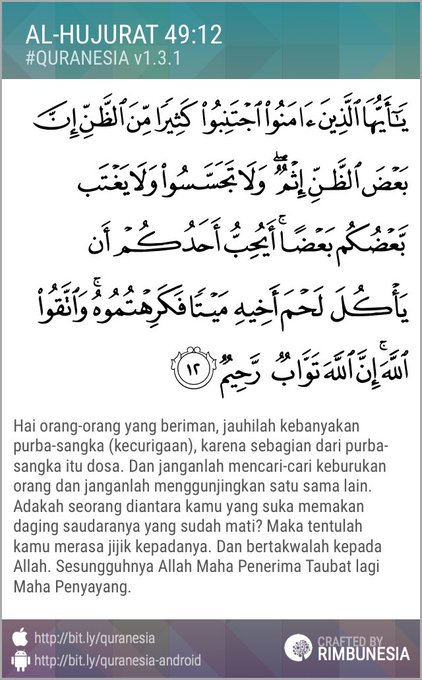 AL-HUJURAT 49:12
#QURANESIA v1.3.1

يَٰٓأَيُّهَا ٱلَّذِينَ ءَامَنُوا۟ ٱجْتَنِبُوا۟ كَثِيرًا مِّنَ ٱلظَّنِّ إِنَّ بَعْضَ ٱلظَّنِّ إِثْمٌ ۖ وَلَا تَجَسَّسُوا۟ وَلَا يَغْتَب بَّعْضُكُم بَعْضًا ۚ أَيُحِبُّ أَحَدُكُمْ أَن يَأْكُلَ لَحْمَ أَخِيهِ مَيْتًا فَكَرِهْتُمُوهُ ۚ وَٱتَّقُوا۟ ٱللَّهَ ۚ إِنَّ ٱللَّهَ تَوَّابٌ رَّحِيمٌ ١٢

Hai orang-orang yang beriman, jauhilah kebanyakan purba-sangka (kecurigaan), karena sebagian dari purba-sangka itu dosa. Dan janganlah mencari-cari keburukan orang dan janganlah menggunjingkan satu sama lain. Adakah seorang diantara kamu yang suka memakan daging saudaranya yang sudah mati? Maka tentulah kamu merasa jijik kepadanya. Dan bertakwalah kepada Allah. Sesungguhnya Allah Maha Penerima Taubat lagi Maha Penyayang.

http://bit.ly/quranesia
http://bit.ly/quranesia-android
CRAFTED BY RIMBUNESIA